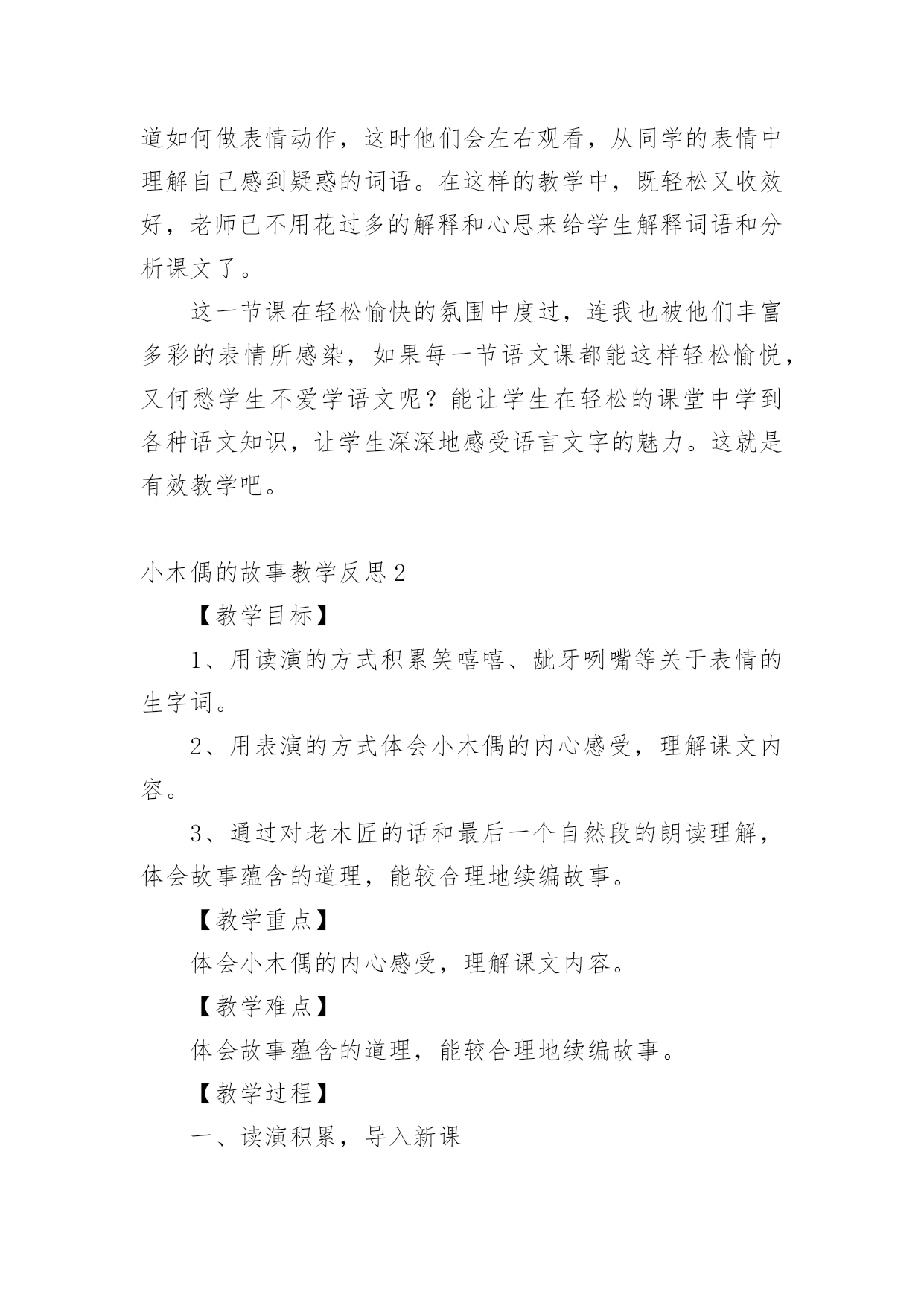 道如何做表情动作，这时他们会左右观看，从同学的表情中理解自己感到疑惑的词语。在这样的教学中，既轻松又收效好，老师已不用花过多的解释和心思来给学生解释词语和分析课文了。

这一节课在轻松愉快的氛围中度过，连我也被他们丰富多彩的表情所感染，如果每一节语文课都能这样轻松愉悦，又何愁学生不爱学语文呢？能让学生在轻松的课堂中学到各种语文知识，让学生深深地感受语言文字的魅力。这就是有效教学吧。

小木偶的故事教学反思2

【教学目标】

1、用读演的方式积累笑嘻嘻、龇牙咧嘴等关于表情的生字词。

2、用表演的方式体会小木偶的内心感受，理解课文内容。

3、通过对老木匠的话和最后一个自然段的朗读理解，体会故事蕴含的道理，能较合理地续编故事。

【教学重点】

体会小木偶的内心感受，理解课文内容。

【教学难点】

体会故事蕴含的道理，能较合理地续编故事。

【教学过程】

一、读演积累，导入新课